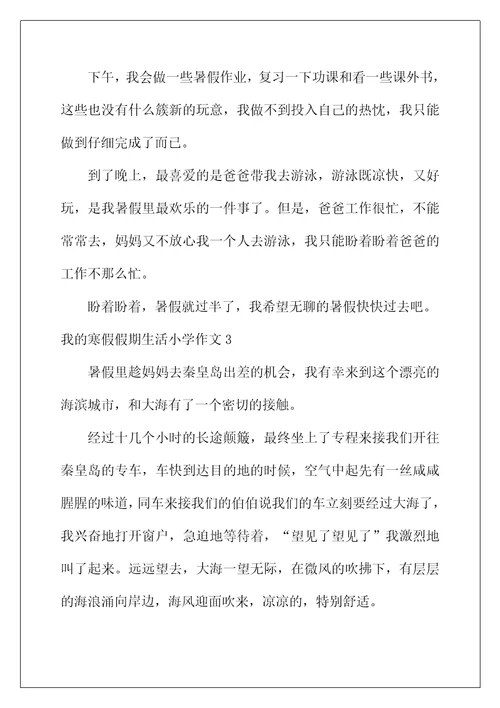 下午，我会做一些暑假作业，复习一下功课和看一些课外书，这些也没有什么簇新的玩意，我做不到投入自己的热忱，我只能做到仔细完成了而已。

到了晚上，最喜爱的是爸爸带我去游泳，游泳既凉快，又好玩，是我暑假里最欢乐的一件事了。但是，爸爸工作很忙，不能常常去，妈妈又不放心我一个人去游泳，我只能盼着盼着爸爸的工作不那么忙。

盼着盼着，暑假就过半了，我希望无聊的暑假快快过去吧。

我的寒假假期生活小学作文 3

暑假里趁妈妈去秦皇岛出差的机会，我有幸来到这个漂亮的海滨城市，和大海有了一个密切的接触。

经过十几个小时的长途颠簸，最终坐上了专程来接我们开往秦皇岛的专车，车快到达目的地的时候，空气中起先有一丝咸咸腥腥的味道，同车来接我们的伯伯说我们的车立刻要经过大海了，我兴奋地打开窗户，急迫地等待着，“望见了望见了”我激烈地叫了起来。远远望去，大海一望无际，在微风的吹拂下，有层层的海浪涌向岸边，海风迎面吹来，凉凉的，特别舒适。